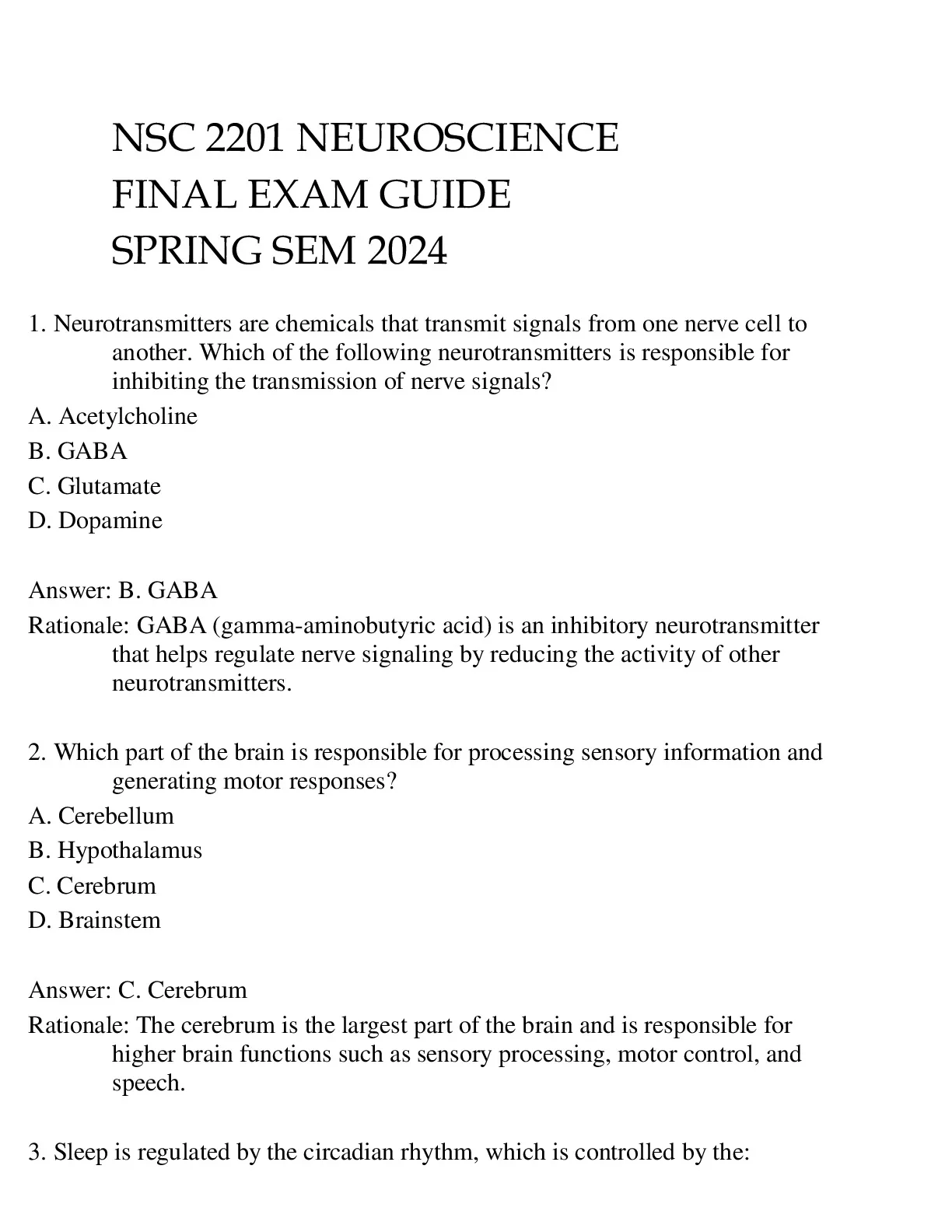 NSC 2201 NEUROSCIENCE
FINAL EXAM GUIDE
SPRING SEM 2024

1. Neurotransmitters are chemicals that transmit signals from one nerve cell to another. Which of the following neurotransmitters is responsible for inhibiting the transmission of nerve signals?
A. Acetylcholine
B. GABA
C. Glutamate
D. Dopamine

Answer: B. GABA
Rationale: GABA (gamma-aminobutyric acid) is an inhibitory neurotransmitter that helps regulate nerve signaling by reducing the activity of other neurotransmitters.

2. Which part of the brain is responsible for processing sensory information and generating motor responses?
A. Cerebellum
B. Hypothalamus
C. Cerebrum
D. Brainstem

Answer: C. Cerebrum
Rationale: The cerebrum is the largest part of the brain and is responsible for higher brain functions such as sensory processing, motor control, and speech.

3. Sleep is regulated by the circadian rhythm, which is controlled by the: